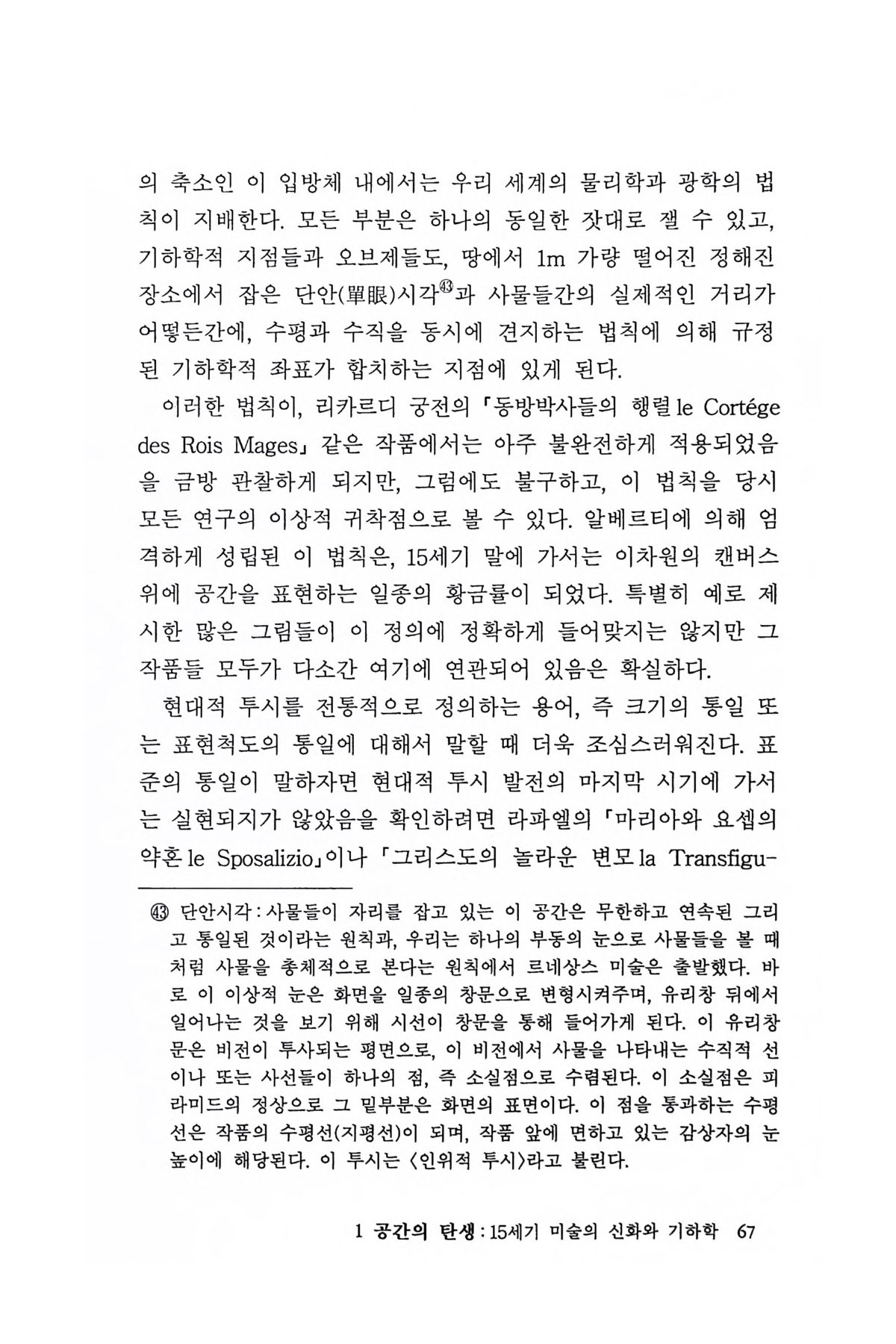 의 축소인 이 입방체 내에서는 우리 세계의 물리학과 광학의 법칙이 지배한다. 모든 부분은 하나의 동일한 잣대로 잴 수 있고, 기하학적 지점들과 오브제들도, 땅에서 1m 가량 떨어진 정해진 장소에서 잡은 단안(單眼)시각㊸과 사물들간의 실제적인 거리가 어떻든간에, 수평과 수직을 동시에 견지하는 법칙에 의해 규정된 기하학적 좌표가 합치하는 지점에 있게 된다.

이러한 법칙이, 리카르디 궁전의 「동방박사들의 행렬 le Cortége des Rois Mages」 같은 작품에서는 아주 불완전하게 적용되었음을 금방 관찰하게 되지만, 그럼에도 불구하고, 이 법칙을 당시 모든 연구의 이상적 귀착점으로 볼 수 있다. 알베르티에 의해 엄격하게 성립된 이 법칙은, 15세기 말에 가서는 이차원의 캔버스 위에 공간을 표현하는 일종의 황금률이 되었다. 특별히 예로 제시한 많은 그림들이 이 정의에 정확하게 들어맞지는 않지만 그 작품들 모두가 다소간 여기에 연관되어 있음은 확실하다.

현대적 투시를 전통적으로 정의하는 용어, 즉 크기의 통일 또는 표현척도의 통일에 대해서 말할 때 더욱 조심스러워진다. 표준의 통일이 말하자면 현대적 투시 발전의 마지막 시기에 가서는 실현되지가 않았음을 확인하려면 라파엘의 「마리아와 요셉의 약혼 le Sposalizio」이나 「그리스도의 놀라운 변모 la Transfigu-

㊸ 단안시각 : 사물들이 자리를 잡고 있는 이 공간은 무한하고 연속된 그리고 통일된 것이라는 원칙과, 우리는 하나의 부동의 눈으로 사물들을 볼 때처럼 사물을 총체적으로 본다는 원칙에서 르네상스 미술은 출발했다. 바로 이 이상적 눈은 화면을 일종의 창문으로 변형시켜주며, 유리창 뒤에서 일어나는 것을 보기 위해 시선이 창문을 통해 들어가게 된다. 이 유리창문은 비전이 투사되는 평면으로, 이 비전에서 사물을 나타내는 수직적 선이나 또는 사선들이 하나의 점, 즉 소실점으로 수렴된다. 이 소실점은 피라미드의 정상으로 그 밑부분은 화면의 표면이다. 이 점을 통과하는 수평선은 작품의 수평선(지평선)이 되며, 작품 앞에 면하고 있는 감상자의 눈높이에 해당된다. 이 투시는 〈인위적 투시〉라고 불린다.

1 공간의 탄생 : 15세기 미술의 신화와 기하학 67